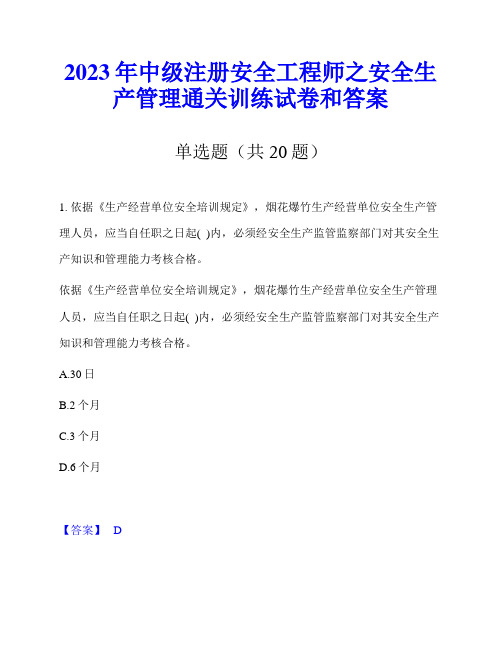 2023年中级注册安全工程师之安全生产管理通关训练试卷和答案

单选题（共20题）

1. 依据《生产经营单位安全培训规定》，烟花爆竹生产经营单位安全生产管理人员，应当自任职之日起( )内，必须经安全生产监管监察部门对其安全生产知识和管理能力考核合格。

依据《生产经营单位安全培训规定》，烟花爆竹生产经营单位安全生产管理人员，应当自任职之日起( )内，必须经安全生产监管监察部门对其安全生产知识和管理能力考核合格。

A.30日

B.2个月

C.3个月

D.6个月

【答案】 D